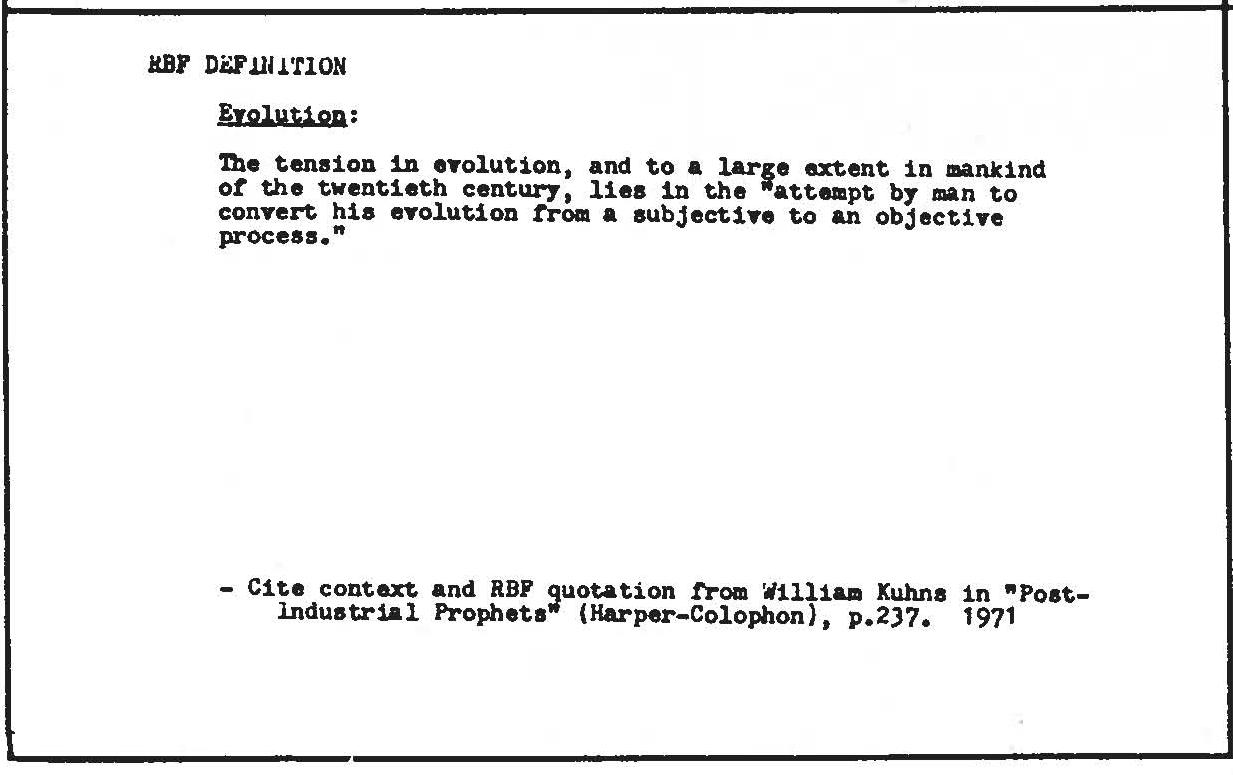 RBF DEFINITION

Evolution:

The tension in evolution, and to a large extent in mankind of the twentieth century, lies in the "attempt by man to convert his evolution from a subjective to an objective process."

- Cite context and RBF quotation from William Kuhns in "Post-Industrial Prophets" (Harper-Colophon), p.237. 1971